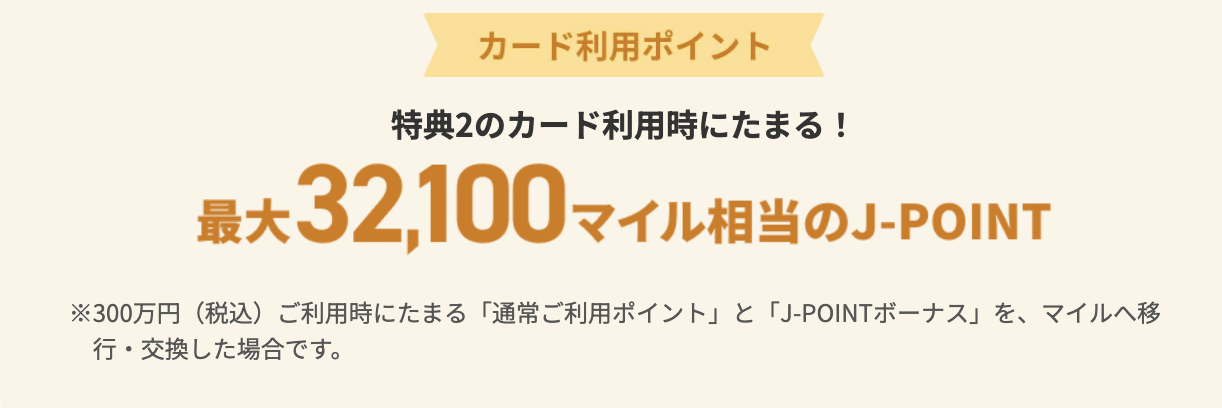 カード利用ポイント

特典2のカード利用時にたまる！

最大32,100マイル相当のJ-POINT

※300万円（税込）ご利用時にたまる「通常ご利用ポイント」と「J-POINTボーナス」を、マイルへ移行・交換した場合です。